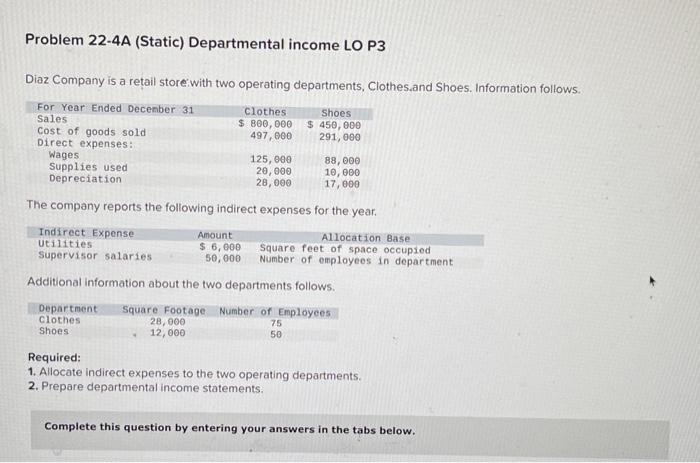 Problem 22-4A (Static) Departmental income LO P3

Diaz Company is a retail store with two operating departments, Clothes and Shoes. Information follows.

| For Year Ended December 31 | Clothes | Shoes |
|---|---|---|
| Sales | $ 800,000 | $ 450,000 |
| Cost of goods sold | 497,000 | 291,000 |
| Direct expenses: | | |
| Wages | 125,000 | 88,000 |
| Supplies used | 20,000 | 10,000 |
| Depreciation | 28,000 | 17,000 |

The company reports the following indirect expenses for the year.

| Indirect Expense | Amount | Allocation Base |
|---|---|---|
| Utilities | $ 6,000 | Square feet of space occupied |
| Supervisor salaries | 50,000 | Number of employees in department |

Additional information about the two departments follows.

| Department | Square Footage | Number of Employees |
|---|---|---|
| Clothes | 28,000 | 75 |
| Shoes | 12,000 | 50 |

Required:
1. Allocate indirect expenses to the two operating departments.
2. Prepare departmental income statements.

Complete this question by entering your answers in the tabs below.